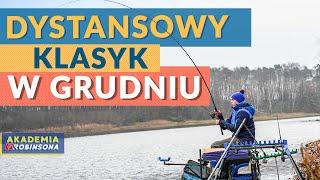 DYSTANSOWY
KLASYK
W GRUDNIU

AKADEMIA
ROBINSONA